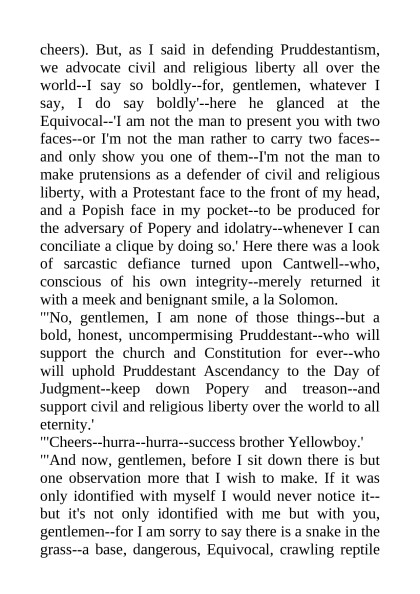 cheers). But, as I said in defending Pruddestantism, we advocate civil and religious liberty all over the world--I say so boldly--for, gentlemen, whatever I say, I do say boldly'--here he glanced at the Equivocal--'I am not the man to present you with two faces--or I'm not the man rather to carry two faces--and only show you one of them--I'm not the man to make prutensions as a defender of civil and religious liberty, with a Protestant face to the front of my head, and a Popish face in my pocket--to be produced for the adversary of Popery and idolatry--whenever I can conciliate a clique by doing so.' Here there was a look of sarcastic defiance turned upon Cantwell--who, conscious of his own integrity--merely returned it with a meek and benignant smile, a la Solomon.
"'No, gentlemen, I am none of those things--but a bold, honest, uncompermising Pruddestant--who will support the church and Constitution for ever--who will uphold Pruddestant Ascendancy to the Day of Judgment--keep down Popery and treason--and support civil and religious liberty over the world to all eternity.'
"'Cheers--hurra--hurra--success brother Yellowboy.'
"'And now, gentlemen, before I sit down there is but one observation more that I wish to make. If it was only idontified with myself I would never notice it--but it's not only idontified with me but with you, gentlemen--for I am sorry to say there is a snake in the grass--a base, dangerous, Equivocal, crawling reptile